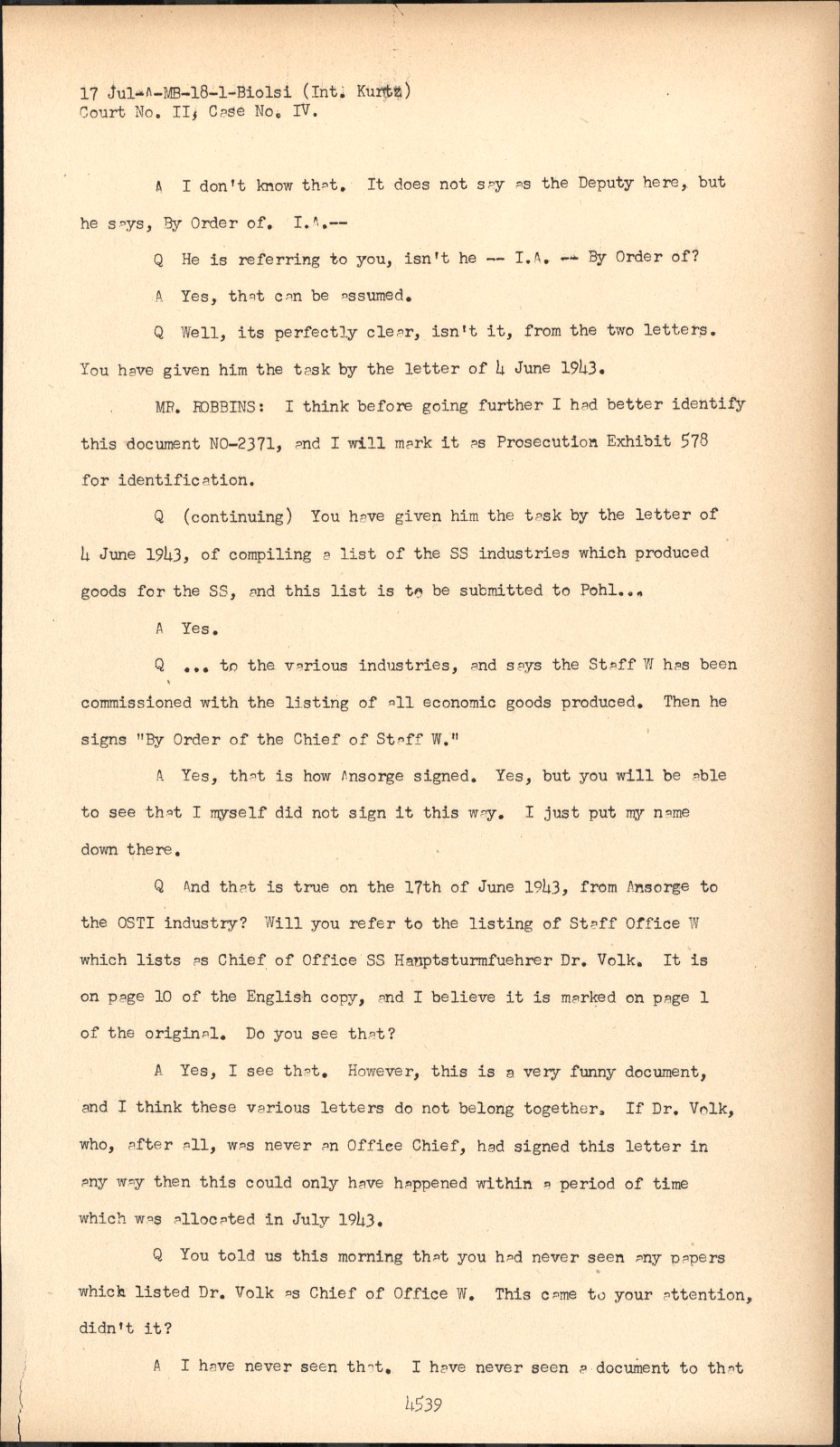 17 Jul-A-MB-18-1-Biolsi (Int. Kurtz)
Court No. II, Case No. IV.

A I don't know that. It does not say as the Deputy here, but he says, By Order of. I.A.--

Q He is referring to you, isn't he -- I.A. -- By Order of?

A Yes, that can be assumed.

Q Well, its perfectly clear, isn't it, from the two letters. You have given him the task by the letter of 4 June 1943.

MR. ROBBINS: I think before going further I had better identify this document NO-2371, and I will mark it as Prosecution Exhibit 578 for identification.

Q (continuing) You have given him the task by the letter of 4 June 1943, of compiling a list of the SS industries which produced goods for the SS, and this list is to be submitted to Pohl...

A Yes.

Q ... to the various industries, and says the Staff W has been commissioned with the listing of all economic goods produced. Then he signs "By Order of the Chief of Staff W."

A Yes, that is how Ansorge signed. Yes, but you will be able to see that I myself did not sign it this way. I just put my name down there.

Q And that is true on the 17th of June 1943, from Ansorge to the OSTI industry? Will you refer to the listing of Staff Office W which lists as Chief of Office SS Hauptsturmfuehrer Dr. Volk. It is on page 10 of the English copy, and I believe it is marked on page 1 of the original. Do you see that?

A Yes, I see that. However, this is a very funny document, and I think these various letters do not belong together. If Dr. Volk, who, after all, was never an Office Chief, had signed this letter in any way then this could only have happened within a period of time which was allocated in July 1943.

Q You told us this morning that you had never seen any papers which listed Dr. Volk as Chief of Office W. This came to your attention, didn't it?

A I have never seen that. I have never seen a document to that

4539